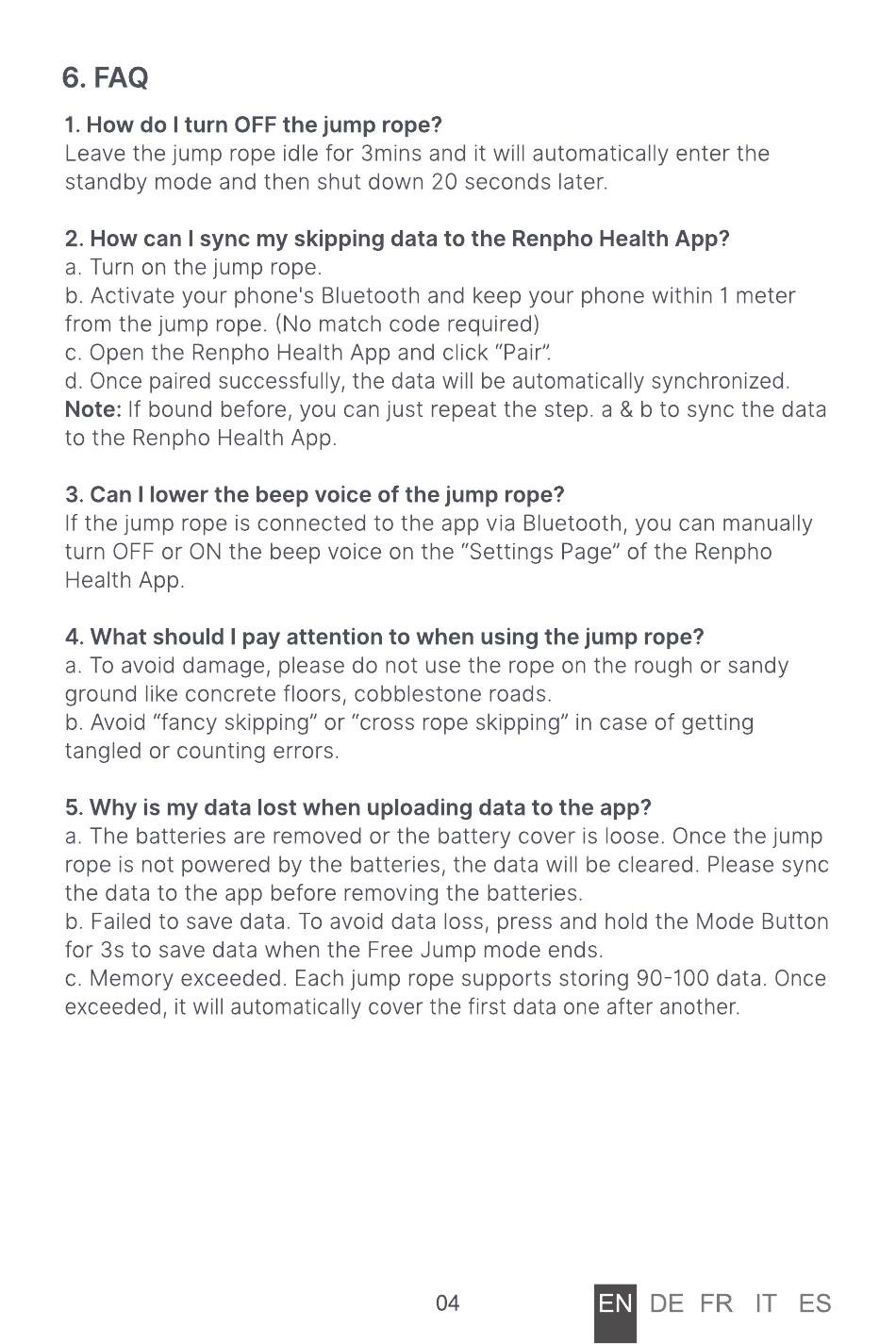 6. FAQ

1. How do I turn OFF the jump rope?
Leave the jump rope idle for 3mins and it will automatically enter the standby mode and then shut down 20 seconds later.

2. How can I sync my skipping data to the Renpho Health App?
a. Turn on the jump rope.
b. Activate your phone's Bluetooth and keep your phone within 1 meter from the jump rope. (No match code required)
c. Open the Renpho Health App and click “Pair”.
d. Once paired successfully, the data will be automatically synchronized.
Note: If bound before, you can just repeat the step. a & b to sync the data to the Renpho Health App.

3. Can I lower the beep voice of the jump rope?
If the jump rope is connected to the app via Bluetooth, you can manually turn OFF or ON the beep voice on the “Settings Page” of the Renpho Health App.

4. What should I pay attention to when using the jump rope?
a. To avoid damage, please do not use the rope on the rough or sandy ground like concrete floors, cobblestone roads.
b. Avoid “fancy skipping” or “cross rope skipping” in case of getting tangled or counting errors.

5. Why is my data lost when uploading data to the app?
a. The batteries are removed or the battery cover is loose. Once the jump rope is not powered by the batteries, the data will be cleared. Please sync the data to the app before removing the batteries.
b. Failed to save data. To avoid data loss, press and hold the Mode Button for 3s to save data when the Free Jump mode ends.
c. Memory exceeded. Each jump rope supports storing 90-100 data. Once exceeded, it will automatically cover the first data one after another.

04

EN DE FR IT ES